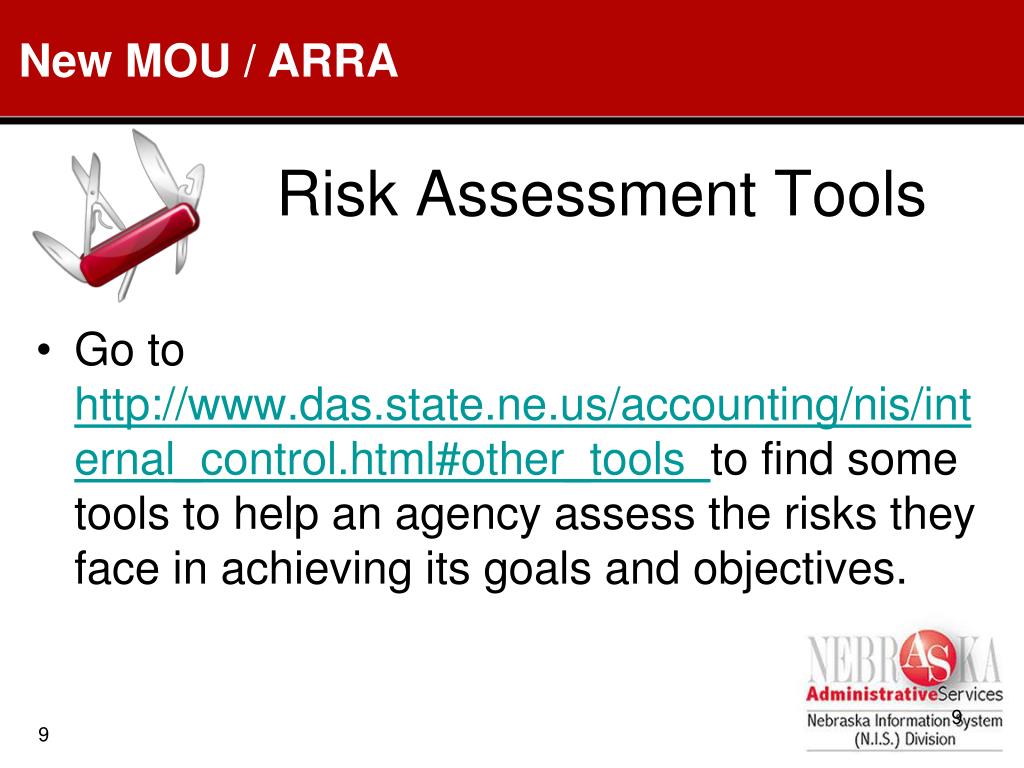 New MOU / ARRA

Risk Assessment Tools

• Go to http://www.das.state.ne.us/accounting/nis/internal_control.html#other_tools to find some tools to help an agency assess the risks they face in achieving its goals and objectives.

NEBRASKA
AdministrativeServices
Nebraska Information System
(N.I.S.) Division

9

9